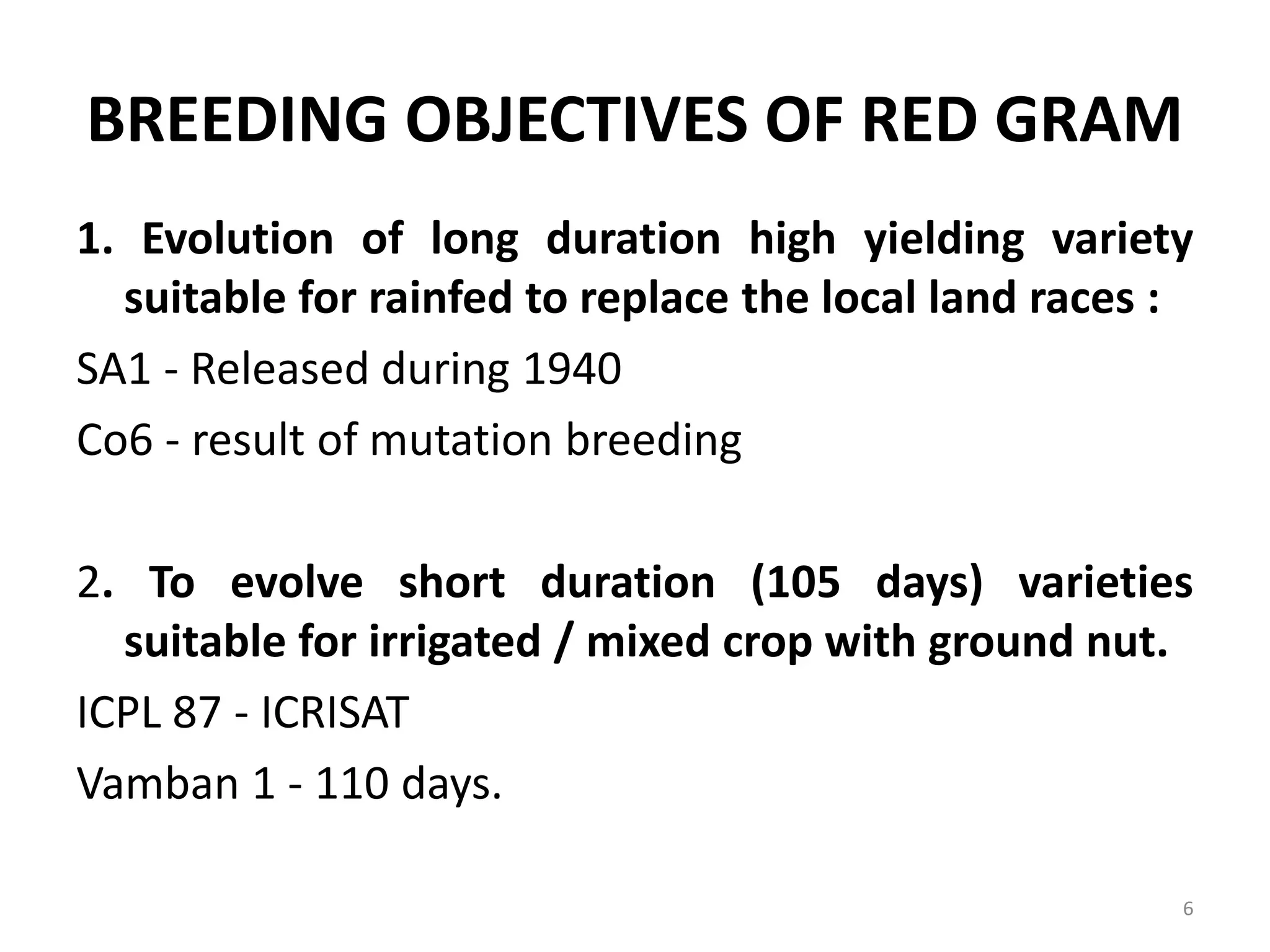 BREEDING OBJECTIVES OF RED GRAM

1. Evolution of long duration high yielding variety suitable for rainfed to replace the local land races :

SA1 - Released during 1940

Co6 - result of mutation breeding

2. To evolve short duration (105 days) varieties suitable for irrigated / mixed crop with ground nut.

ICPL 87 - ICRISAT

Vamban 1 - 110 days.

6